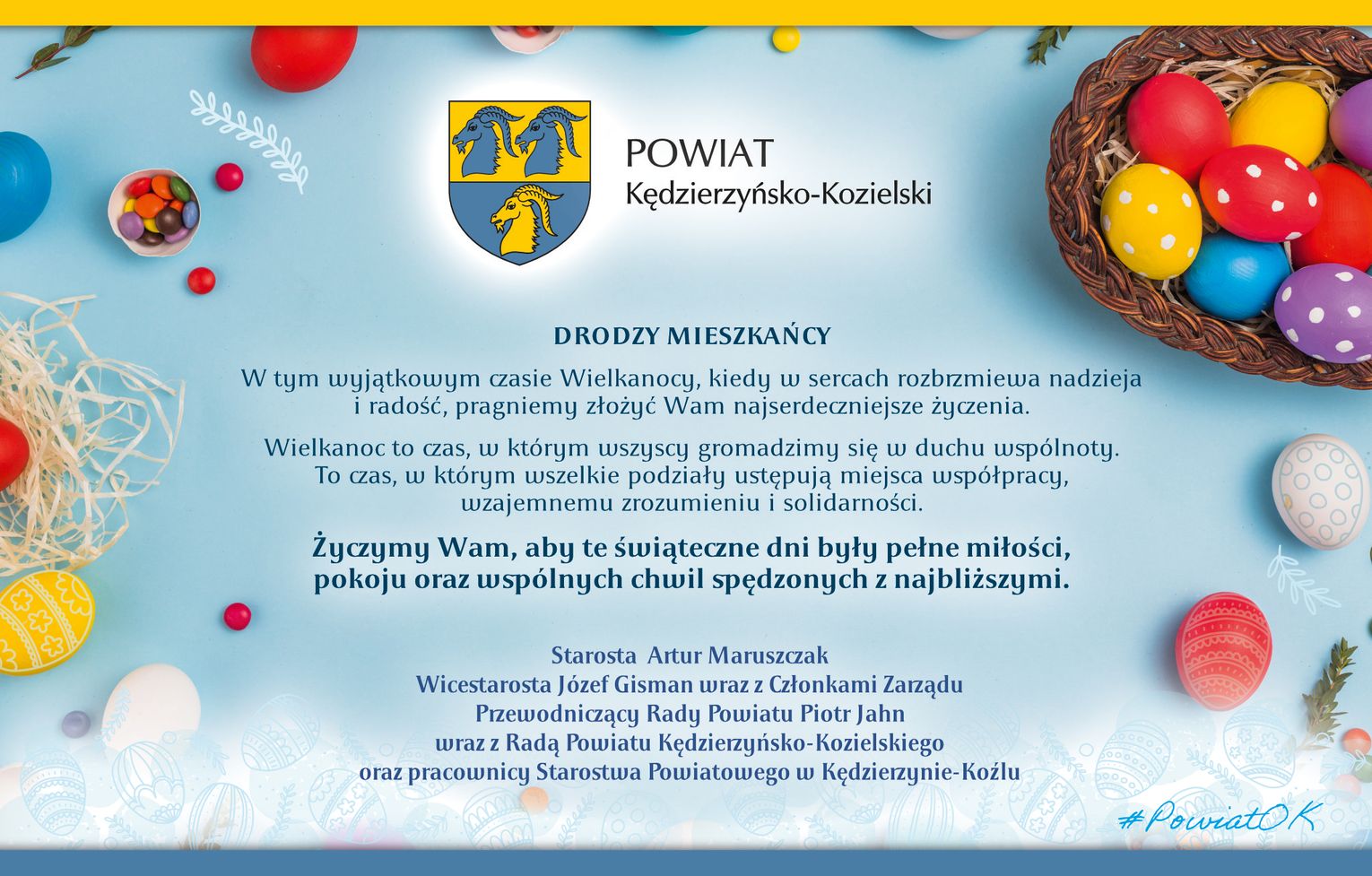 POWIAT
Kędzierzyńsko-Kozielski

DRODZY MIESZKAŃCY

W tym wyjątkowym czasie Wielkanocy, kiedy w sercach rozbrzmiewa nadzieja i radość, pragniemy złożyć Wam najserdeczniejsze życzenia.

Wielkanoc to czas, w którym wszyscy gromadzimy się w duchu wspólnoty. To czas, w którym wszelkie podziały ustępują miejsca współpracy, wzajemnemu zrozumieniu i solidarności.

Życzymy Wam, aby te świąteczne dni były pełne miłości, pokoju oraz wspólnych chwil spędzonych z najbliższymi.

Starosta Artur Maruszczak
Wicestarosta Józef Gisman wraz z Członkami Zarządu
Przewodniczący Rady Powiatu Piotr Jahn
wraz z Radą Powiatu Kędzierzyńsko-Kozielskiego
oraz pracownicy Starostwa Powiatowego w Kędzierzynie-Koźlu

#PowiatOK